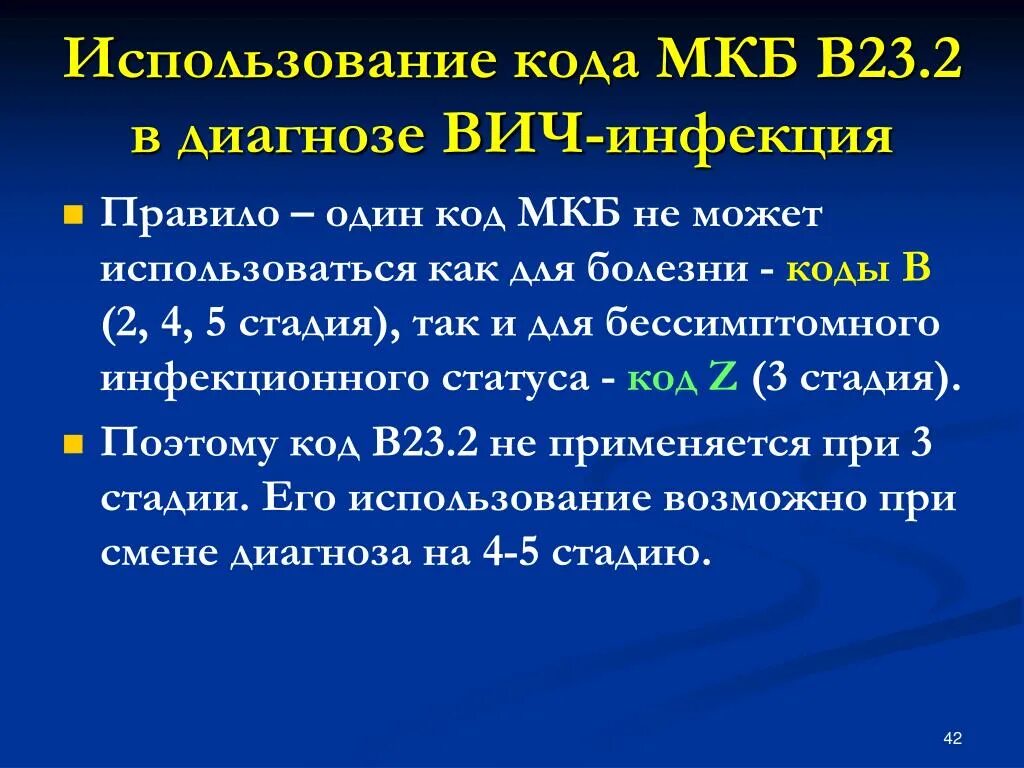 Использование кода МКБ В23.2 в диагнозе ВИЧ-инфекция

Правило – один код МКБ не может использоваться как для болезни - коды В (2, 4, 5 стадия), так и для бессимптомного инфекционного статуса - код Z (3 стадия).

Поэтому код В23.2 не применяется при 3 стадии. Его использование возможно при смене диагноза на 4-5 стадию.

42